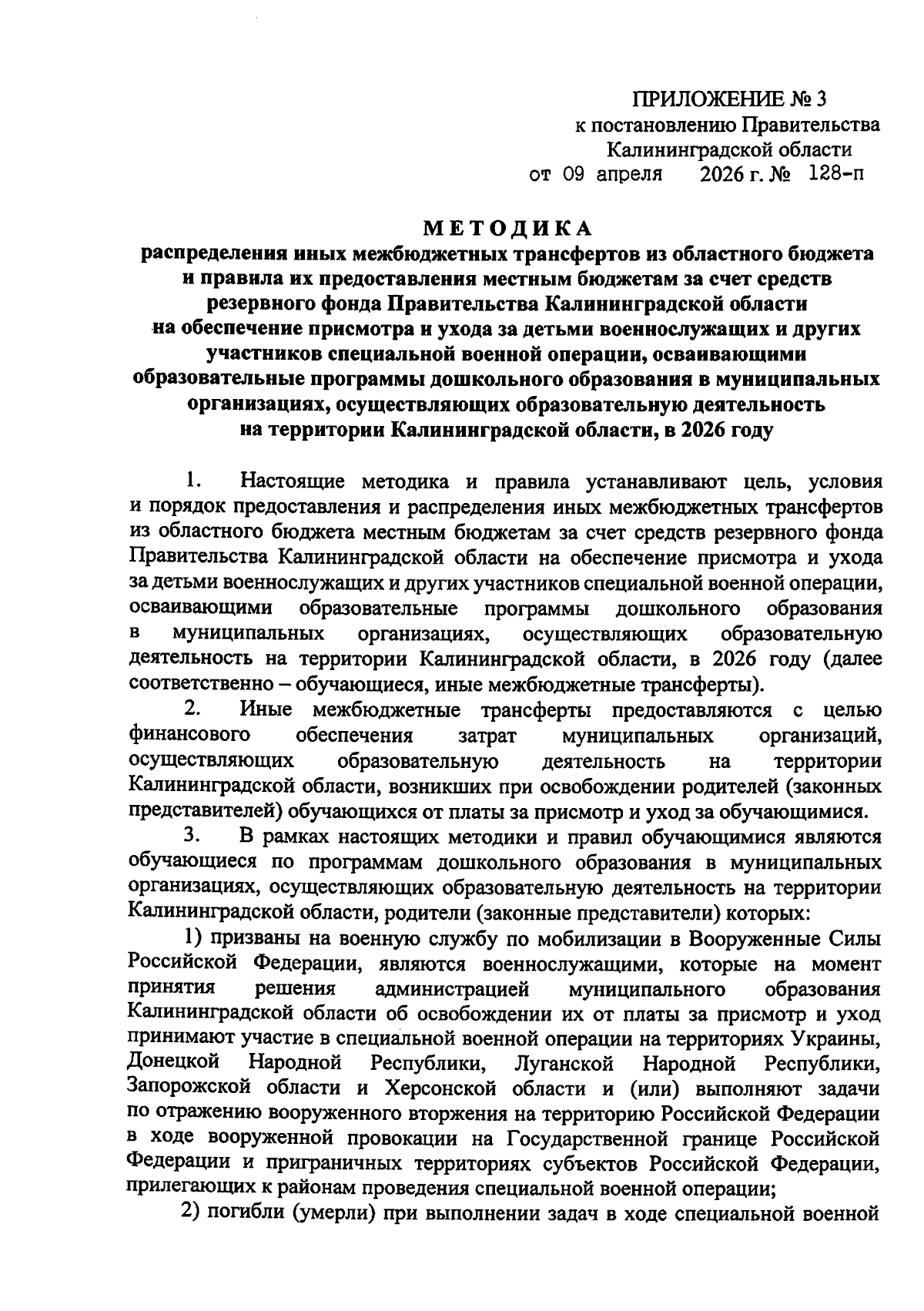 ПРИЛОЖЕНИЕ № 3
к постановлению Правительства
Калининградской области
от 09 апреля 2026 г. № 128-п

МЕТОДИКА
распределения иных межбюджетных трансфертов из областного бюджета и правила их предоставления местным бюджетам за счет средств резервного фонда Правительства Калининградской области на обеспечение присмотра и ухода за детьми военнослужащих и других участников специальной военной операции, осваивающими образовательные программы дошкольного образования в муниципальных организациях, осуществляющих образовательную деятельность на территории Калининградской области, в 2026 году

1. Настоящие методика и правила устанавливают цель, условия и порядок предоставления и распределения иных межбюджетных трансфертов из областного бюджета местным бюджетам за счет средств резервного фонда Правительства Калининградской области на обеспечение присмотра и ухода за детьми военнослужащих и других участников специальной военной операции, осваивающими образовательные программы дошкольного образования в муниципальных организациях, осуществляющих образовательную деятельность на территории Калининградской области, в 2026 году (далее соответственно – обучающиеся, иные межбюджетные трансферты).

2. Иные межбюджетные трансферты предоставляются с целью финансового обеспечения затрат муниципальных организаций, осуществляющих образовательную деятельность на территории Калининградской области, возникших при освобождении родителей (законных представителей) обучающихся от платы за присмотр и уход за обучающимися.

3. В рамках настоящих методики и правил обучающимися являются обучающиеся по программам дошкольного образования в муниципальных организациях, осуществляющих образовательную деятельность на территории Калининградской области, родители (законные представители) которых:

1) призваны на военную службу по мобилизации в Вооруженные Силы Российской Федерации, являются военнослужащими, которые на момент принятия решения администрацией муниципального образования Калининградской области об освобождении их от платы за присмотр и уход принимают участие в специальной военной операции на территориях Украины, Донецкой Народной Республики, Луганской Народной Республики, Запорожской области и Херсонской области и (или) выполняют задачи по отражению вооруженного вторжения на территорию Российской Федерации в ходе вооруженной провокации на Государственной границе Российской Федерации и приграничных территориях субъектов Российской Федерации, прилегающих к районам проведения специальной военной операции;

2) погибли (умерли) при выполнении задач в ходе специальной военной